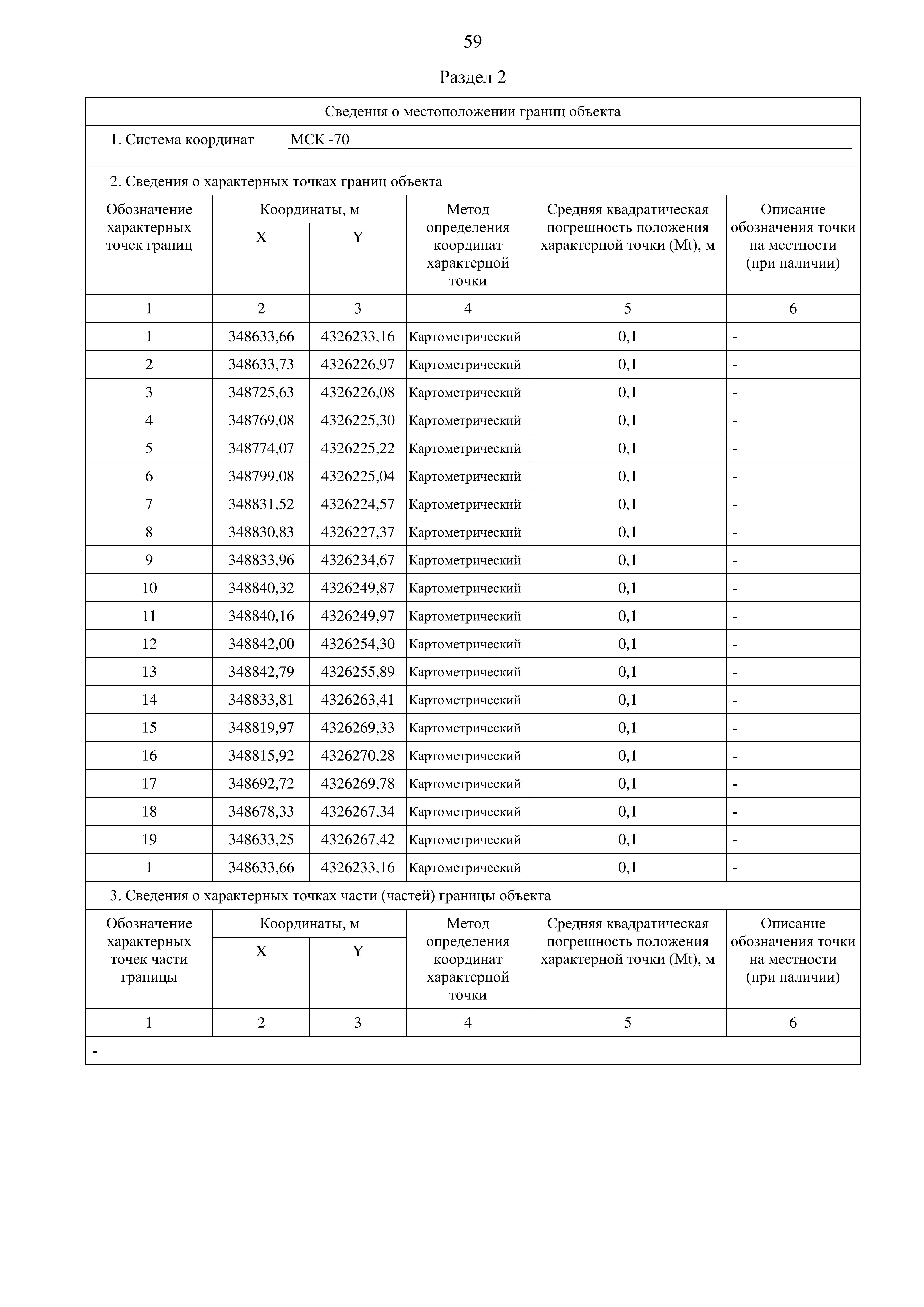 59

Раздел 2

Сведения о местоположении границ объекта

1. Система координат МСК -70

2. Сведения о характерных точках границ объекта

| Обозначение характерных точек границ | Координаты, м X | Координаты, м Y | Метод определения координат характерной точки | Средняя квадратическая погрешность положения характерной точки (Mt), м | Описание обозначения точки на местности (при наличии) |
|---|---|---|---|---|---|
| 1 | 2 | 3 | 4 | 5 | 6 |
| 1 | 348633,66 | 4326233,16 | Картометрический | 0,1 | - |
| 2 | 348633,73 | 4326226,97 | Картометрический | 0,1 | - |
| 3 | 348725,63 | 4326226,08 | Картометрический | 0,1 | - |
| 4 | 348769,08 | 4326225,30 | Картометрический | 0,1 | - |
| 5 | 348774,07 | 4326225,22 | Картометрический | 0,1 | - |
| 6 | 348799,08 | 4326225,04 | Картометрический | 0,1 | - |
| 7 | 348831,52 | 4326224,57 | Картометрический | 0,1 | - |
| 8 | 348830,83 | 4326227,37 | Картометрический | 0,1 | - |
| 9 | 348833,96 | 4326234,67 | Картометрический | 0,1 | - |
| 10 | 348840,32 | 4326249,87 | Картометрический | 0,1 | - |
| 11 | 348840,16 | 4326249,97 | Картометрический | 0,1 | - |
| 12 | 348842,00 | 4326254,30 | Картометрический | 0,1 | - |
| 13 | 348842,79 | 4326255,89 | Картометрический | 0,1 | - |
| 14 | 348833,81 | 4326263,41 | Картометрический | 0,1 | - |
| 15 | 348819,97 | 4326269,33 | Картометрический | 0,1 | - |
| 16 | 348815,92 | 4326270,28 | Картометрический | 0,1 | - |
| 17 | 348692,72 | 4326269,78 | Картометрический | 0,1 | - |
| 18 | 348678,33 | 4326267,34 | Картометрический | 0,1 | - |
| 19 | 348633,25 | 4326267,42 | Картометрический | 0,1 | - |
| 1 | 348633,66 | 4326233,16 | Картометрический | 0,1 | - |

3. Сведения о характерных точках части (частей) границы объекта

| Обозначение характерных точек части границы | Координаты, м X | Координаты, м Y | Метод определения координат характерной точки | Средняя квадратическая погрешность положения характерной точки (Mt), м | Описание обозначения точки на местности (при наличии) |
|---|---|---|---|---|---|
| 1 | 2 | 3 | 4 | 5 | 6 |
| - | | | | | |